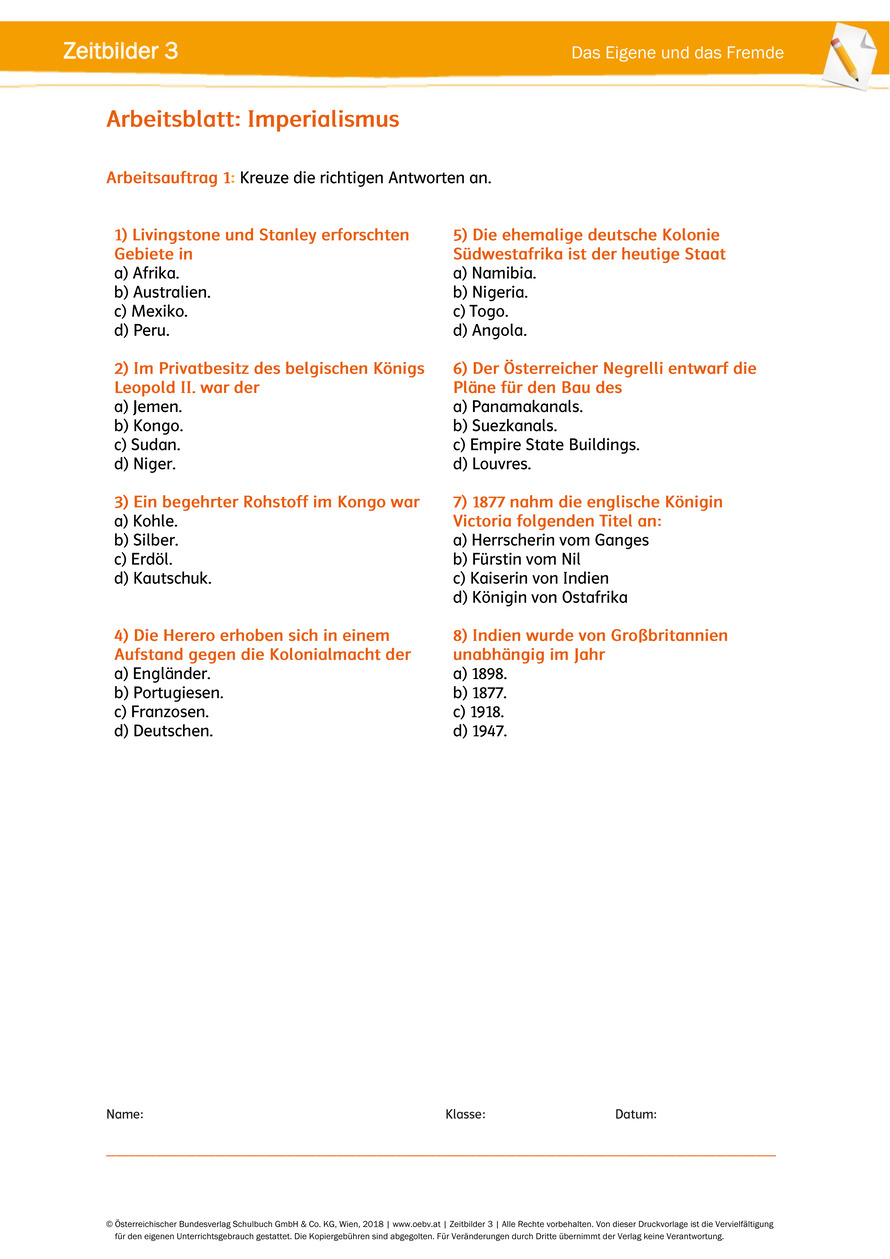 Zeitbilder 3

Das Eigene und das Fremde

Arbeitsblatt: Imperialismus

Arbeitsauftrag 1: Kreuze die richtigen Antworten an.

1) Livingstone und Stanley erforschten Gebiete in
a) Afrika.
b) Australien.
c) Mexiko.
d) Peru.

2) Im Privatbesitz des belgischen Königs Leopold II. war der
a) Jemen.
b) Kongo.
c) Sudan.
d) Niger.

3) Ein begehrter Rohstoff im Kongo war
a) Kohle.
b) Silber.
c) Erdöl.
d) Kautschuk.

4) Die Herero erhoben sich in einem Aufstand gegen die Kolonialmacht der
a) Engländer.
b) Portugiesen.
c) Franzosen.
d) Deutschen.

5) Die ehemalige deutsche Kolonie Südwestafrika ist der heutige Staat
a) Namibia.
b) Nigeria.
c) Togo.
d) Angola.

6) Der Österreicher Negrelli entwarf die Pläne für den Bau des
a) Panamakanals.
b) Suezkanals.
c) Empire State Buildings.
d) Louvres.

7) 1877 nahm die englische Königin Victoria folgenden Titel an:
a) Herrscherin vom Ganges
b) Fürstin vom Nil
c) Kaiserin von Indien
d) Königin von Ostafrika

8) Indien wurde von Großbritannien unabhängig im Jahr
a) 1898.
b) 1877.
c) 1918.
d) 1947.

Name: Klasse: Datum:

© Österreichischer Bundesverlag Schulbuch GmbH & Co. KG, Wien, 2018 | www.oebv.at | Zeitbilder 3 | Alle Rechte vorbehalten. Von dieser Druckvorlage ist die Vervielfältigung für den eigenen Unterrichtsgebrauch gestattet. Die Kopiergebühren sind abgegolten. Für Veränderungen durch Dritte übernimmt der Verlag keine Verantwortung.